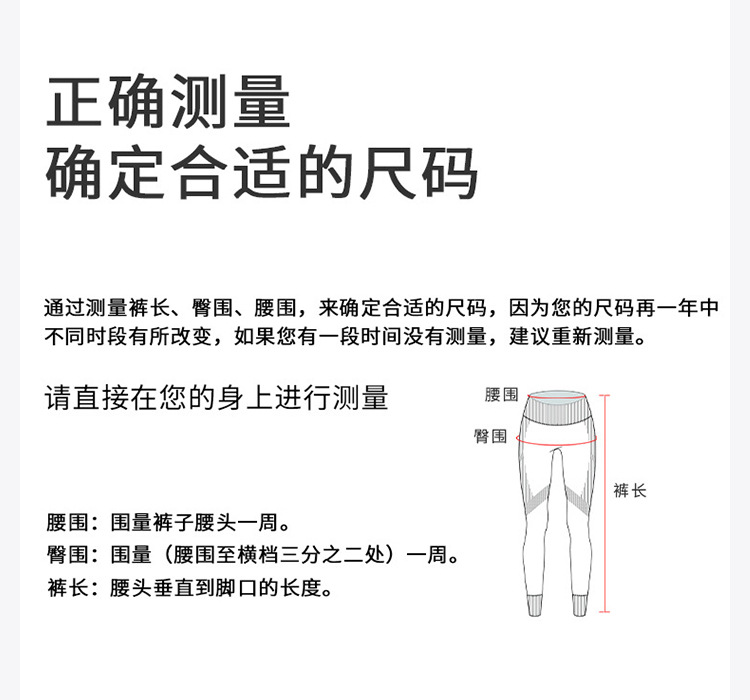 正确测量
确定合适的尺码

通过测量裤长、臀围、腰围，来确定合适的尺码，因为您的尺码再一年中不同时段有所改变，如果您有一段时间没有测量，建议重新测量。

请直接在您的身上进行测量

腰围
臀围
裤长

腰围：围量裤子腰头一周。
臀围：围量（腰围至横档三分之二处）一周。
裤长：腰头垂直到脚口的长度。